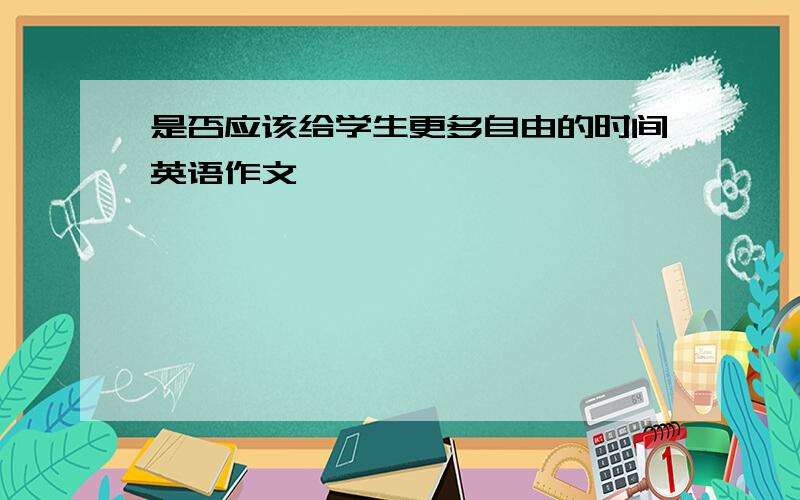 是否应该给学生更多自由的时间英语作文